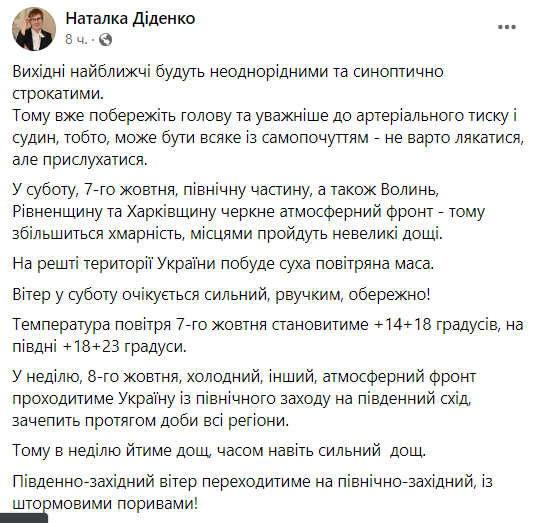 Наталка Діденко
8 ч. ·

Вихідні найближчі будуть неоднорідними та синоптично строкатими.
Тому вже побережіть голову та уважніше до артеріального тиску і судин, тобто, може бути всяке із самопочуттям - не варто лякатися, але прислухатися.

У суботу, 7-го жовтня, північну частину, а також Волинь, Рівненщину та Харківщину черкне атмосферний фронт - тому збільшиться хмарність, місцями пройдуть невеликі дощі.

На решті території України побуде суха повітряна маса.

Вітер у суботу очікується сильний, рвучким, обережно!

Температура повітря 7-го жовтня становитиме +14+18 градусів, на півдні +18+23 градуси.

У неділю, 8-го жовтня, холодний, інший, атмосферний фронт проходитиме Україну із північного заходу на південний схід, зачепить протягом доби всі регіони.

Тому в неділю йтиме дощ, часом навіть сильний дощ.

Південно-західний вітер переходитиме на північно-західний, із штормовими поривами!